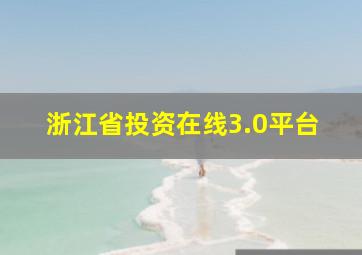 浙江省投资在线3.0平台